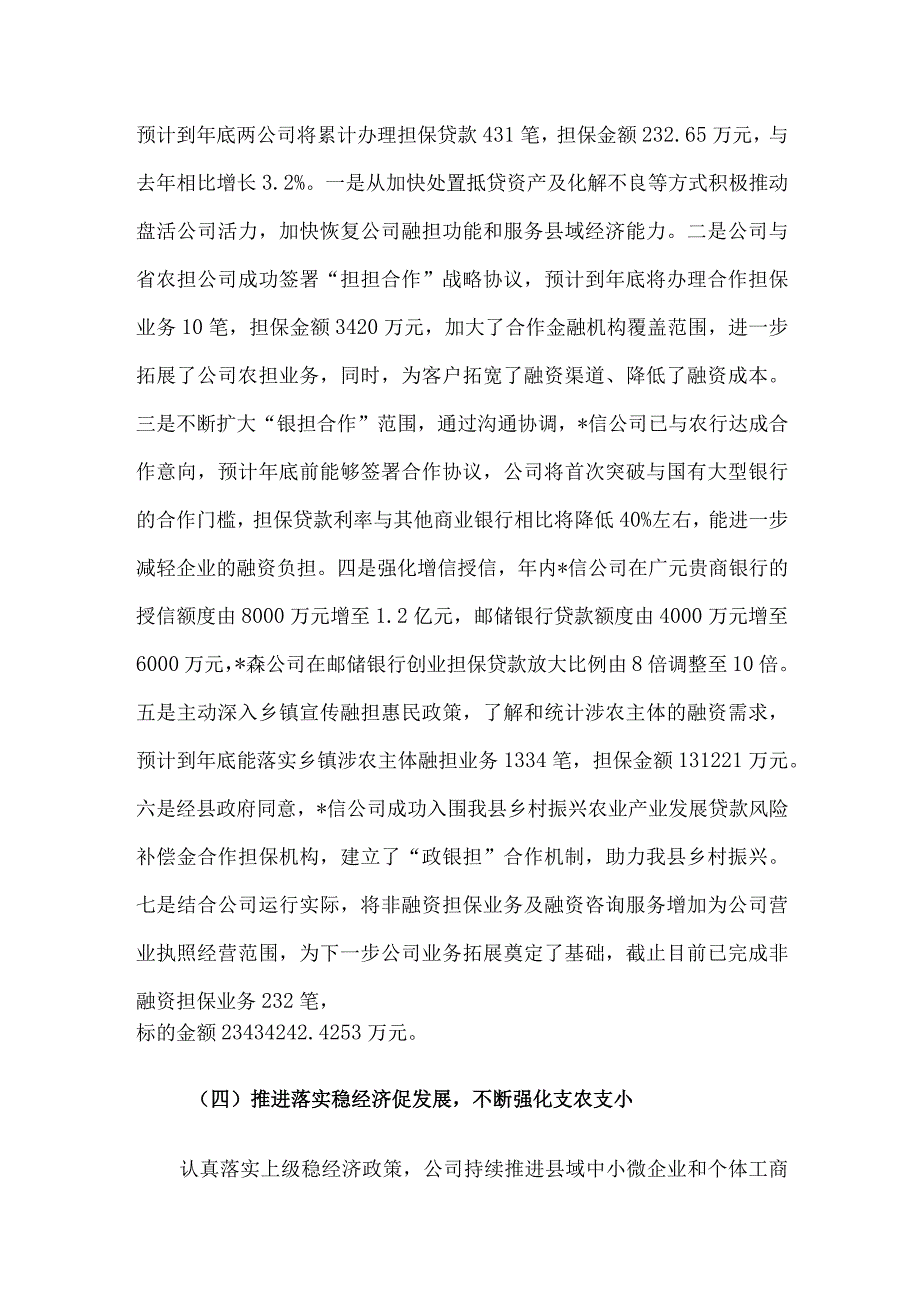 预计到年底两公司将累计办理担保贷款431笔，担保金额232.65万元，与去年相比增长3.2%。一是从加快处置抵贷资产及化解不良等方式积极推动盘活公司活力，加快恢复公司融担功能和服务县域经济能力。二是公司与省农担公司成功签署“担担合作”战略协议，预计到年底将办理合作担保业务10笔，担保金额3420万元，加大了合作金融机构覆盖范围，进一步拓展了公司农担业务，同时，为客户拓宽了融资渠道、降低了融资成本。三是不断扩大“银担合作”范围，通过沟通协调，*信公司已与农行达成合作意向，预计年底前能够签署合作协议，公司将首次突破与国有大型银行的合作门槛，担保贷款利率与其他商业银行相比将降低40%左右，能进一步减轻企业的融资负担。四是强化增信授信，年内*信公司在广元贵商银行的授信额度由8000万元增至1.2亿元，邮储银行贷款额度由4000万元增至6000万元，*森公司在邮储银行创业担保贷款放大比例由8倍调整至10倍。五是主动深入乡镇宣传融担惠民政策，了解和统计涉农主体的融资需求，预计到年底能落实乡镇涉农主体融担业务1334笔，担保金额131221万元。六是经县政府同意，*信公司成功入围我县乡村振兴农业产业发展贷款风险补偿金合作担保机构，建立了“政银担”合作机制，助力我县乡村振兴。七是结合公司运行实际，将非融资担保业务及融资咨询服务增加为公司营业执照经营范围，为下一步公司业务拓展奠定了基础，截止目前已完成非融资担保业务232笔，
标的金额23434242.4253万元。

（四）推进落实稳经济促发展，不断强化支农支小

认真落实上级稳经济政策，公司持续推进县域中小微企业和个体工商